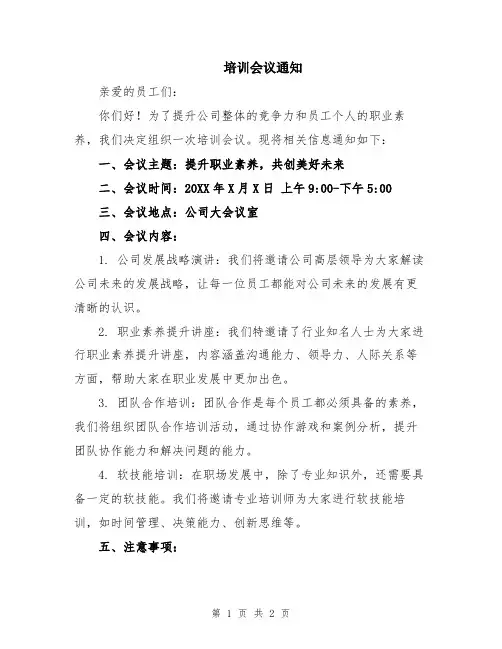 培训会议通知

亲爱的员工们:

你们好！为了提升公司整体的竞争力和员工个人的职业素养，我们决定组织一次培训会议。现将相关信息通知如下：

一、会议主题：提升职业素养，共创美好未来

二、会议时间：20XX 年 X 月 X 日 上午 9:00-下午 5:00

三、会议地点：公司大会议室

四、会议内容：

1. 公司发展战略演讲：我们将邀请公司高层领导为大家解读公司未来的发展战略，让每一位员工都能对公司未来的发展有更清晰的认识。

2. 职业素养提升讲座：我们特邀请了行业知名人士为大家进行职业素养提升讲座，内容涵盖沟通能力、领导力、人际关系等方面，帮助大家在职业发展中更加出色。

3. 团队合作培训：团队合作是每个员工都必须具备的素养，我们将组织团队合作培训活动，通过协作游戏和案例分析，提升团队协作能力和解决问题的能力。

4. 软技能培训：在职场发展中，除了专业知识外，还需要具备一定的软技能。我们将邀请专业培训师为大家进行软技能培训，如时间管理、决策能力、创新思维等。

五、注意事项：

第 1 页 共 2 页